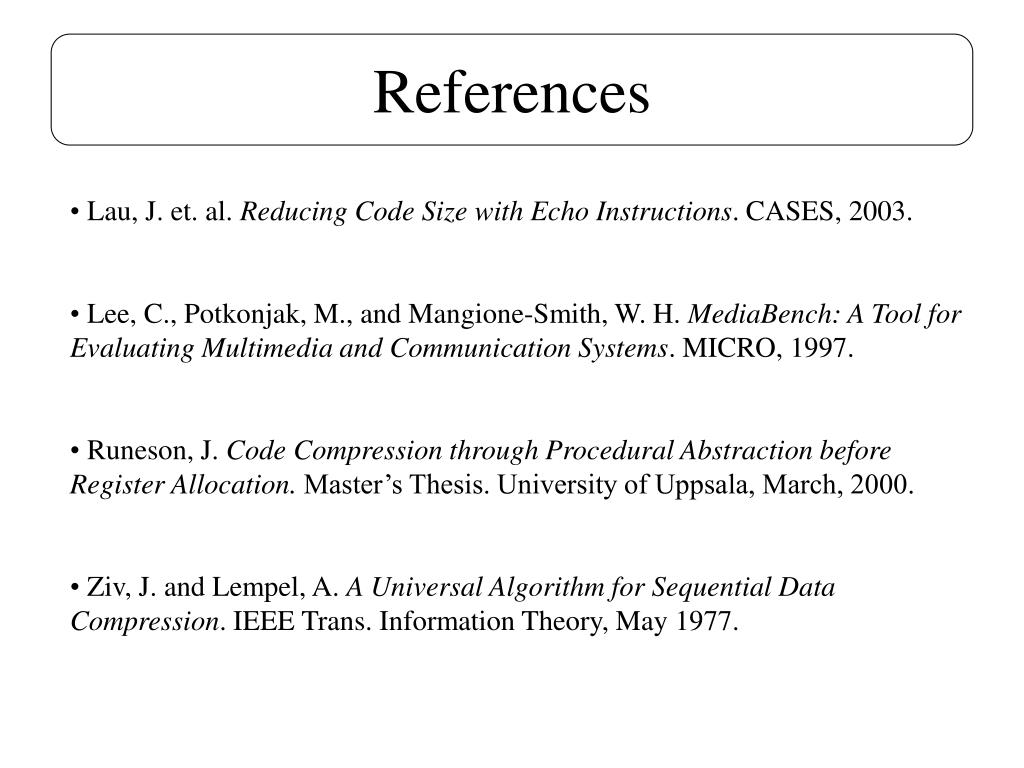 References

• Lau, J. et. al. Reducing Code Size with Echo Instructions. CASES, 2003.

• Lee, C., Potkonjak, M., and Mangione-Smith, W. H. MediaBench: A Tool for Evaluating Multimedia and Communication Systems. MICRO, 1997.

• Runeson, J. Code Compression through Procedural Abstraction before Register Allocation. Master's Thesis. University of Uppsala, March, 2000.

• Ziv, J. and Lempel, A. A Universal Algorithm for Sequential Data Compression. IEEE Trans. Information Theory, May 1977.